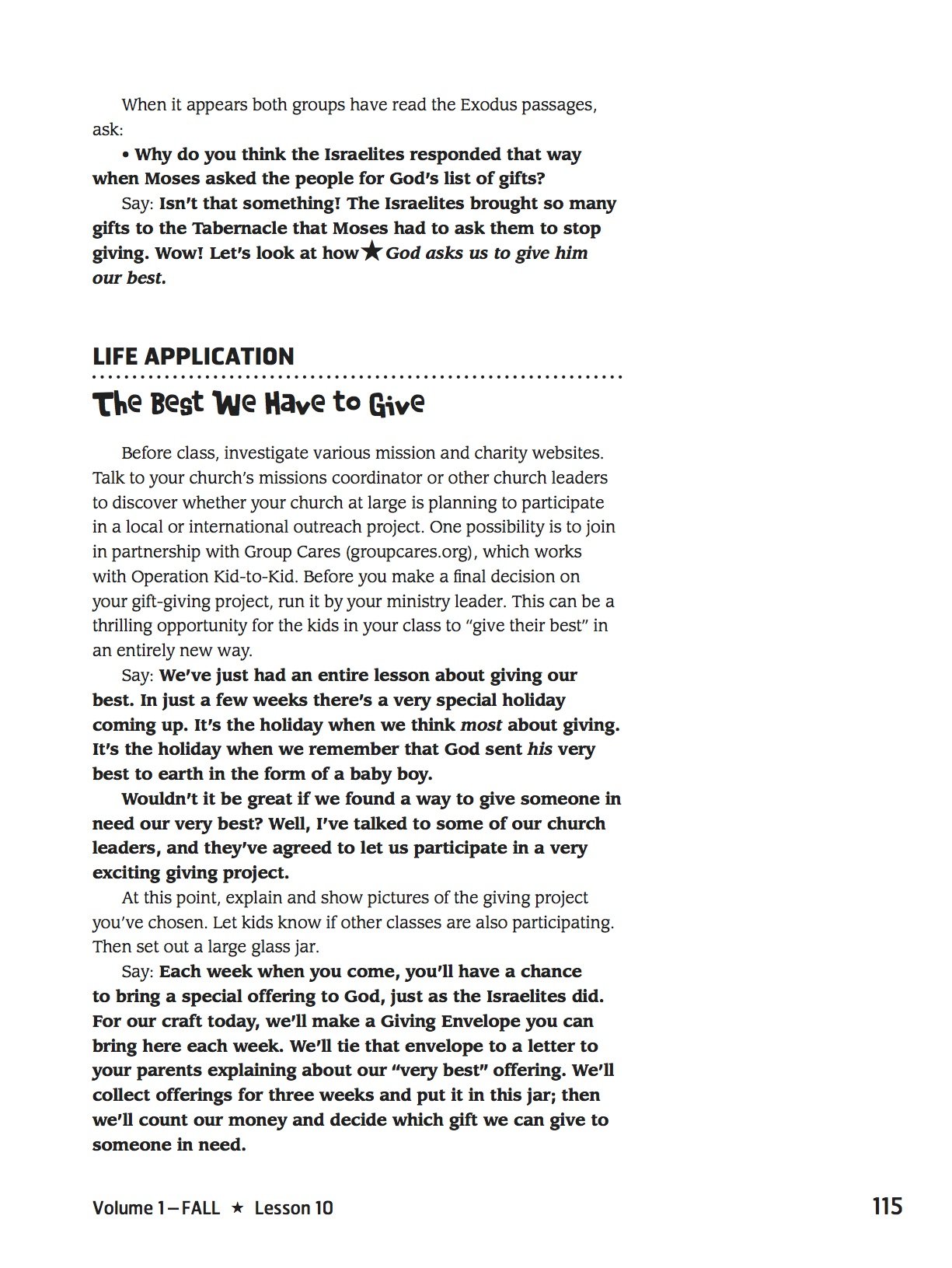 When it appears both groups have read the Exodus passages, ask:

• Why do you think the Israelites responded that way when Moses asked the people for God's list of gifts?

Say: Isn't that something! The Israelites brought so many gifts to the Tabernacle that Moses had to ask them to stop giving. Wow! Let's look at how ★ God asks us to give him our best.

LIFE APPLICATION

The Best We Have to Give

Before class, investigate various mission and charity websites. Talk to your church's missions coordinator or other church leaders to discover whether your church at large is planning to participate in a local or international outreach project. One possibility is to join in partnership with Group Cares (groupcares.org), which works with Operation Kid-to-Kid. Before you make a final decision on your gift-giving project, run it by your ministry leader. This can be a thrilling opportunity for the kids in your class to "give their best" in an entirely new way.

Say: We've just had an entire lesson about giving our best. In just a few weeks there's a very special holiday coming up. It's the holiday when we think most about giving. It's the holiday when we remember that God sent his very best to earth in the form of a baby boy.

Wouldn't it be great if we found a way to give someone in need our very best? Well, I've talked to some of our church leaders, and they've agreed to let us participate in a very exciting giving project.

At this point, explain and show pictures of the giving project you've chosen. Let kids know if other classes are also participating. Then set out a large glass jar.

Say: Each week when you come, you'll have a chance to bring a special offering to God, just as the Israelites did. For our craft today, we'll make a Giving Envelope you can bring here each week. We'll tie that envelope to a letter to your parents explaining about our "very best" offering. We'll collect offerings for three weeks and put it in this jar; then we'll count our money and decide which gift we can give to someone in need.

Volume 1—FALL ★ Lesson 10

115